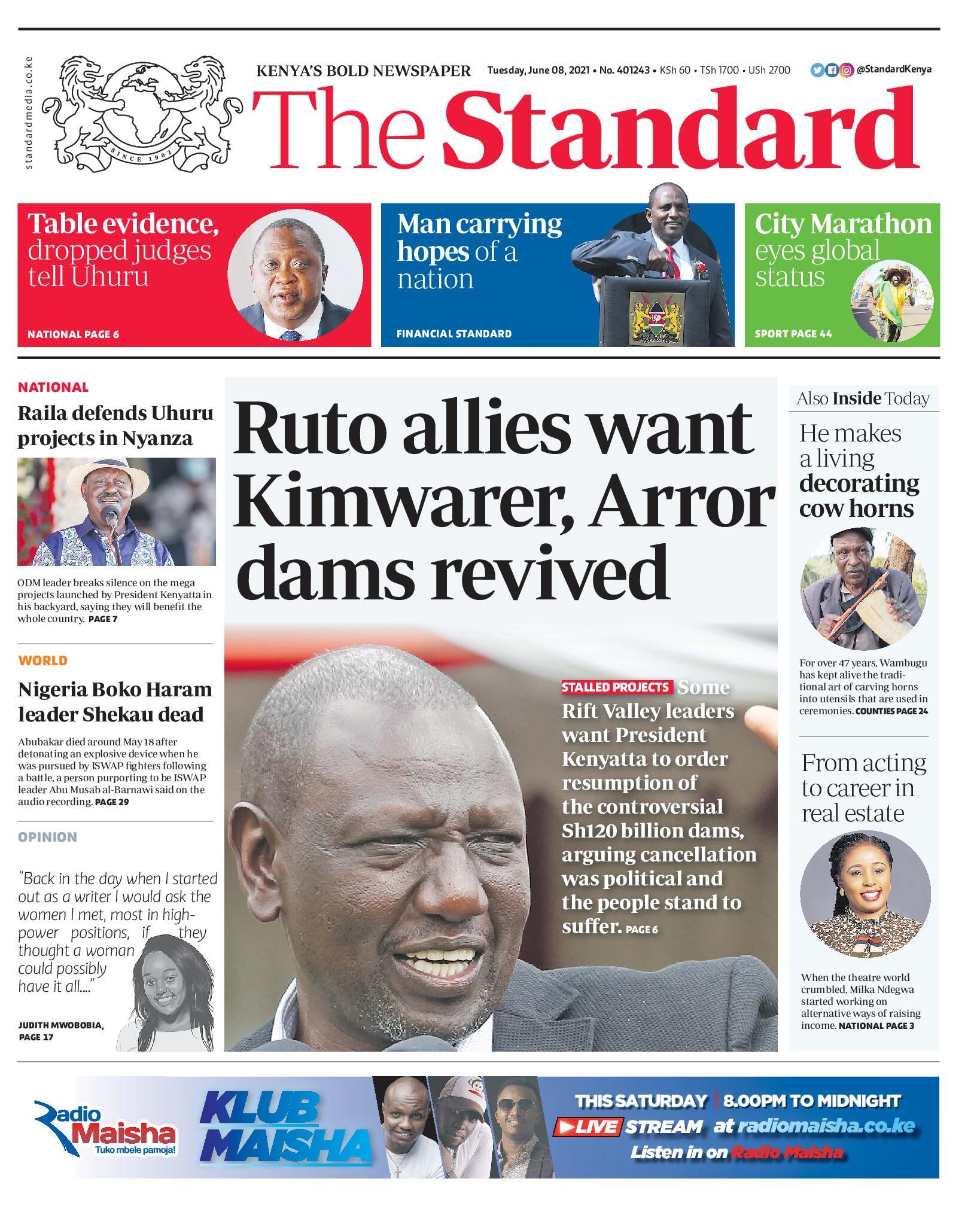 standardmedia.co.ke

SINCE 1902

KENYA'S BOLD NEWSPAPER Tuesday, June 08, 2021 • No. 401243 • KSh 60 • TSh 1700 • USh 2700 @StandardKenya

The Standard

Table evidence, dropped judges tell Uhuru

NATIONAL PAGE 6

Man carrying hopes of a nation

FINANCIAL STANDARD

City Marathon eyes global status

SPORT PAGE 44

NATIONAL

Raila defends Uhuru projects in Nyanza

ODM leader breaks silence on the mega projects launched by President Kenyatta in his backyard, saying they will benefit the whole country. PAGE 7

WORLD

Nigeria Boko Haram leader Shekau dead

Abubakar died around May 18 after detonating an explosive device when he was pursued by ISWAP fighters following a battle, a person purporting to be ISWAP leader Abu Musab al-Barnawi said on the audio recording. PAGE 29

OPINION

"Back in the day when I started out as a writer I would ask the women I met, most in high-power positions, if they thought a woman could possibly have it all...."

JUDITH MWOBOBIA, PAGE 17

Ruto allies want Kimwarer, Arror dams revived

STALLED PROJECTS Some Rift Valley leaders want President Kenyatta to order resumption of the controversial Sh120 billion dams, arguing cancellation was political and the people stand to suffer. PAGE 6

Also Inside Today

He makes a living decorating cow horns

For over 47 years, Wambugu has kept alive the traditional art of carving horns into utensils that are used in ceremonies. COUNTIES PAGE 24

From acting to career in real estate

When the theatre world crumbled, Milka Ndegwa started working on alternative ways of raising income. NATIONAL PAGE 3

Radio Maisha Tuko mbele pamoja!

KLUB MAISHA

THIS SATURDAY | 8.00PM TO MIDNIGHT
LIVE STREAM at radiomaisha.co.ke
Listen in on Radio Maisha